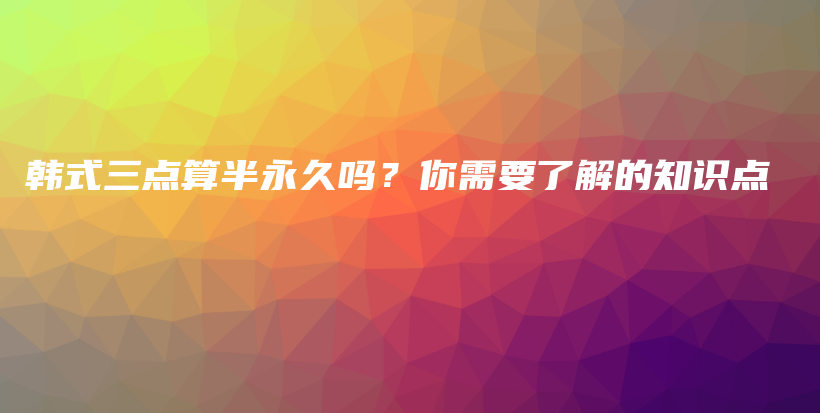 韩式三点算半永久吗？你需要了解的知识点